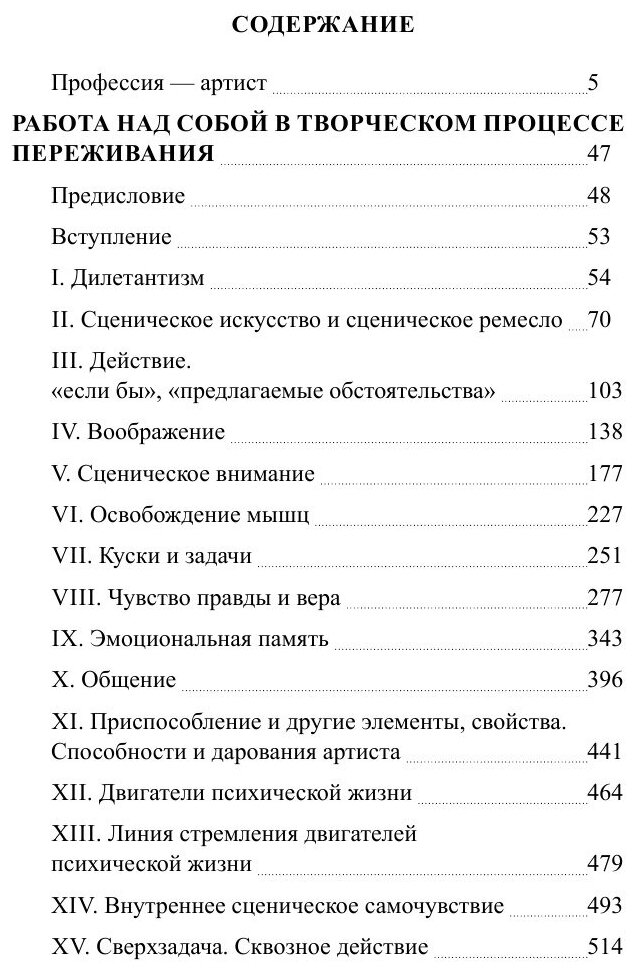 СОДЕРЖАНИЕ

Профессия — артист 5

РАБОТА НАД СОБОЙ В ТВОРЧЕСКОМ ПРОЦЕССЕ ПЕРЕЖИВАНИЯ 47

Предисловие 48

Вступление 53

I. Дилетантизм 54

II. Сценическое искусство и сценическое ремесло 70

III. Действие. «если бы», «предлагаемые обстоятельства» 103

IV. Воображение 138

V. Сценическое внимание 177

VI. Освобождение мышц 227

VII. Куски и задачи 251

VIII. Чувство правды и вера 277

IX. Эмоциональная память 343

X. Общение 396

XI. Приспособление и другие элементы, свойства. Способности и дарования артиста 441

XII. Двигатели психической жизни 464

XIII. Линия стремления двигателей психической жизни 479

XIV. Внутреннее сценическое самочувствие 493

XV. Сверхзадача. Сквозное действие 514